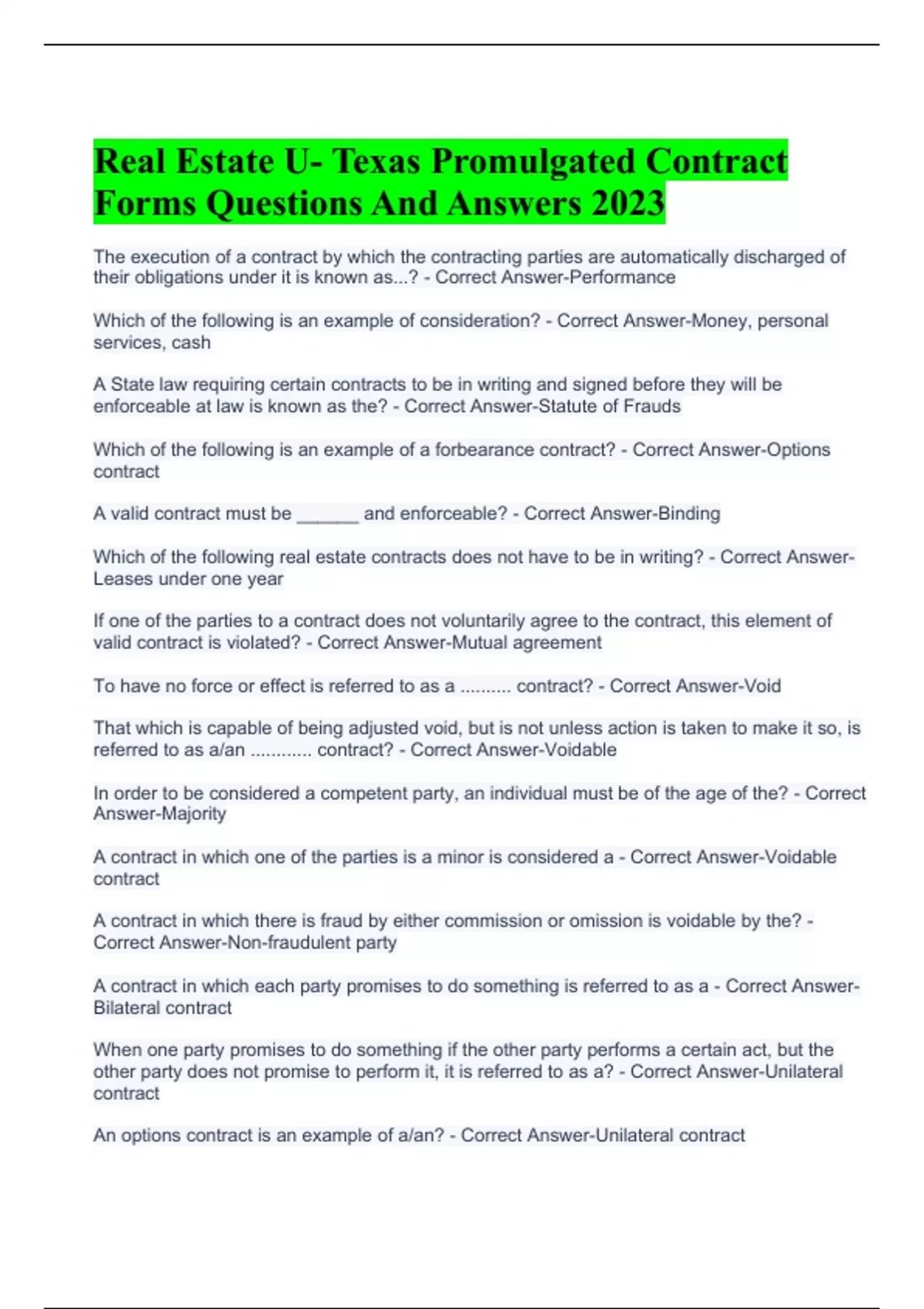 Real Estate U- Texas Promulgated Contract Forms Questions And Answers 2023

The execution of a contract by which the contracting parties are automatically discharged of their obligations under it is known as...? - Correct Answer-Performance

Which of the following is an example of consideration? - Correct Answer-Money, personal services, cash

A State law requiring certain contracts to be in writing and signed before they will be enforceable at law is known as the? - Correct Answer-Statute of Frauds

Which of the following is an example of a forbearance contract? - Correct Answer-Options contract

A valid contract must be ______ and enforceable? - Correct Answer-Binding

Which of the following real estate contracts does not have to be in writing? - Correct Answer-Leases under one year

If one of the parties to a contract does not voluntarily agree to the contract, this element of valid contract is violated? - Correct Answer-Mutual agreement

To have no force or effect is referred to as a .......... contract? - Correct Answer-Void

That which is capable of being adjusted void, but is not unless action is taken to make it so, is referred to as a/an ............ contract? - Correct Answer-Voidable

In order to be considered a competent party, an individual must be of the age of the? - Correct Answer-Majority

A contract in which one of the parties is a minor is considered a - Correct Answer-Voidable contract

A contract in which there is fraud by either commission or omission is voidable by the? - Correct Answer-Non-fraudulent party

A contract in which each party promises to do something is referred to as a - Correct Answer-Bilateral contract

When one party promises to do something if the other party performs a certain act, but the other party does not promise to perform it, it is referred to as a? - Correct Answer-Unilateral contract

An options contract is an example of a/an? - Correct Answer-Unilateral contract